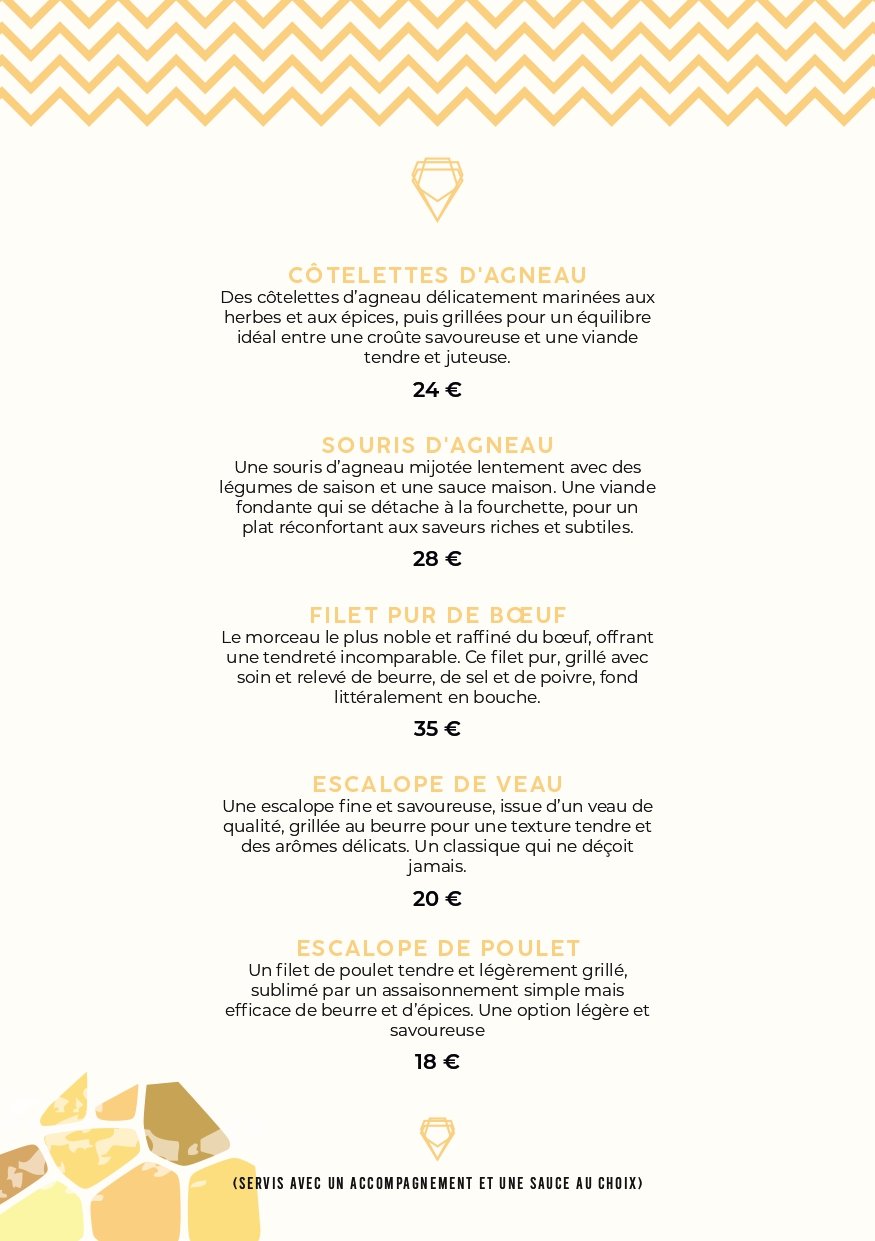 CÔTELETTES D'AGNEAU
Des côtelettes d'agneau délicatement marinées aux herbes et aux épices, puis grillées pour un équilibre idéal entre une croûte savoureuse et une viande tendre et juteuse.

24 €

SOURIS D'AGNEAU
Une souris d'agneau mijotée lentement avec des légumes de saison et une sauce maison. Une viande fondante qui se détache à la fourchette, pour un plat réconfortant aux saveurs riches et subtiles.

28 €

FILET PUR DE BŒUF
Le morceau le plus noble et raffiné du bœuf, offrant une tendreté incomparable. Ce filet pur, grillé avec soin et relevé de beurre, de sel et de poivre, fond littéralement en bouche.

35 €

ESCALOPE DE VEAU
Une escalope fine et savoureuse, issue d'un veau de qualité, grillée au beurre pour une texture tendre et des arômes délicats. Un classique qui ne déçoit jamais.

20 €

ESCALOPE DE POULET
Un filet de poulet tendre et légèrement grillé, sublimé par un assaisonnement simple mais efficace de beurre et d'épices. Une option légère et savoureuse

18 €

(SERVIS AVEC UN ACCOMPAGNEMENT ET UNE SAUCE AU CHOIX)